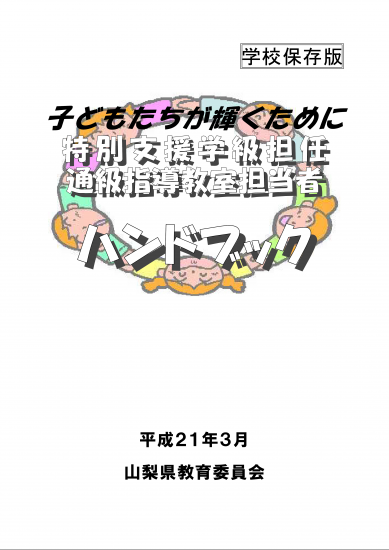 学校保存版

子どもたちが輝くために
特別支援学級担任
通級指導教室担当者

ハンドブック

平成21年3月

山梨県教育委員会